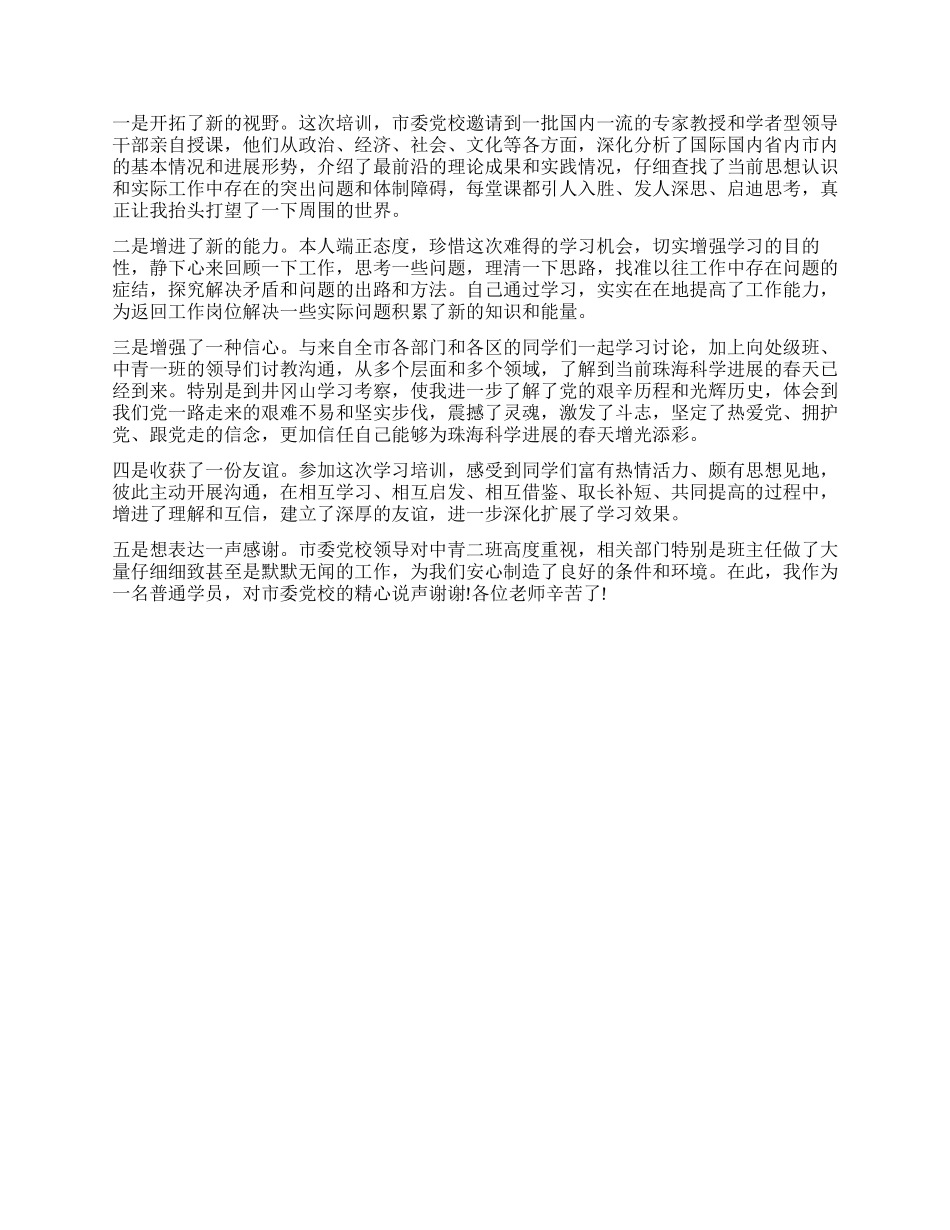 一是开拓了新的视野。这次培训，市委党校邀请到一批国内一流的专家教授和学者型领导干部亲自授课，他们从政治、经济、社会、文化等各方面，深化分析了国际国内省内市内的基本情况和进展形势，介绍了最前沿的理论成果和实践情况，仔细查找了当前思想认识和实际工作中存在的突出问题和体制障碍，每堂课都引人入胜、发人深思、启迪思考，真正让我抬头打望了一下周围的世界。

二是增进了新的能力。本人端正态度，珍惜这次难得的学习机会，切实增强学习的目的性，静下心来回顾一下工作，思考一些问题，理清一下思路，找准以往工作中存在问题的症结，探究解决矛盾和问题的出路和方法。自己通过学习，实实在在地提高了工作能力，为返回工作岗位解决一些实际问题积累了新的知识和能量。

三是增强了一种信心。与来自全市各部门和各区的同学们一起学习讨论，加上向处级班、中青一班的领导们讨教沟通，从多个层面和多个领域，了解到当前珠海科学进展的春天已经到来。特别是到井冈山学习考察，使我进一步了解了党的艰辛历程和光辉历史，体会到我们党一路走来的艰难不易和坚实步伐，震撼了灵魂，激发了斗志，坚定了热爱党、拥护党、跟党走的信念，更加信任自己能够为珠海科学进展的春天增光添彩。

四是收获了一份友谊。参加这次学习培训，感受到同学们富有热情活力、颇有思想见地，彼此主动开展沟通，在相互学习、相互启发、相互借鉴、取长补短、共同提高的过程中，增进了理解和互信，建立了深厚的友谊，进一步深化扩展了学习效果。

五是想表达一声感谢。市委党校领导对中青二班高度重视，相关部门特别是班主任做了大量仔细细致甚至是默默无闻的工作，为我们安心制造了良好的条件和环境。在此，我作为一名普通学员，对市委党校的精心说声谢谢!各位老师辛苦了!